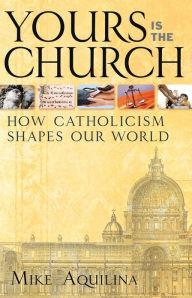 YOURS IS THE CHURCH

HOW CATHOLICISM SHAPES OUR WORLD

MIKE AQUILINA